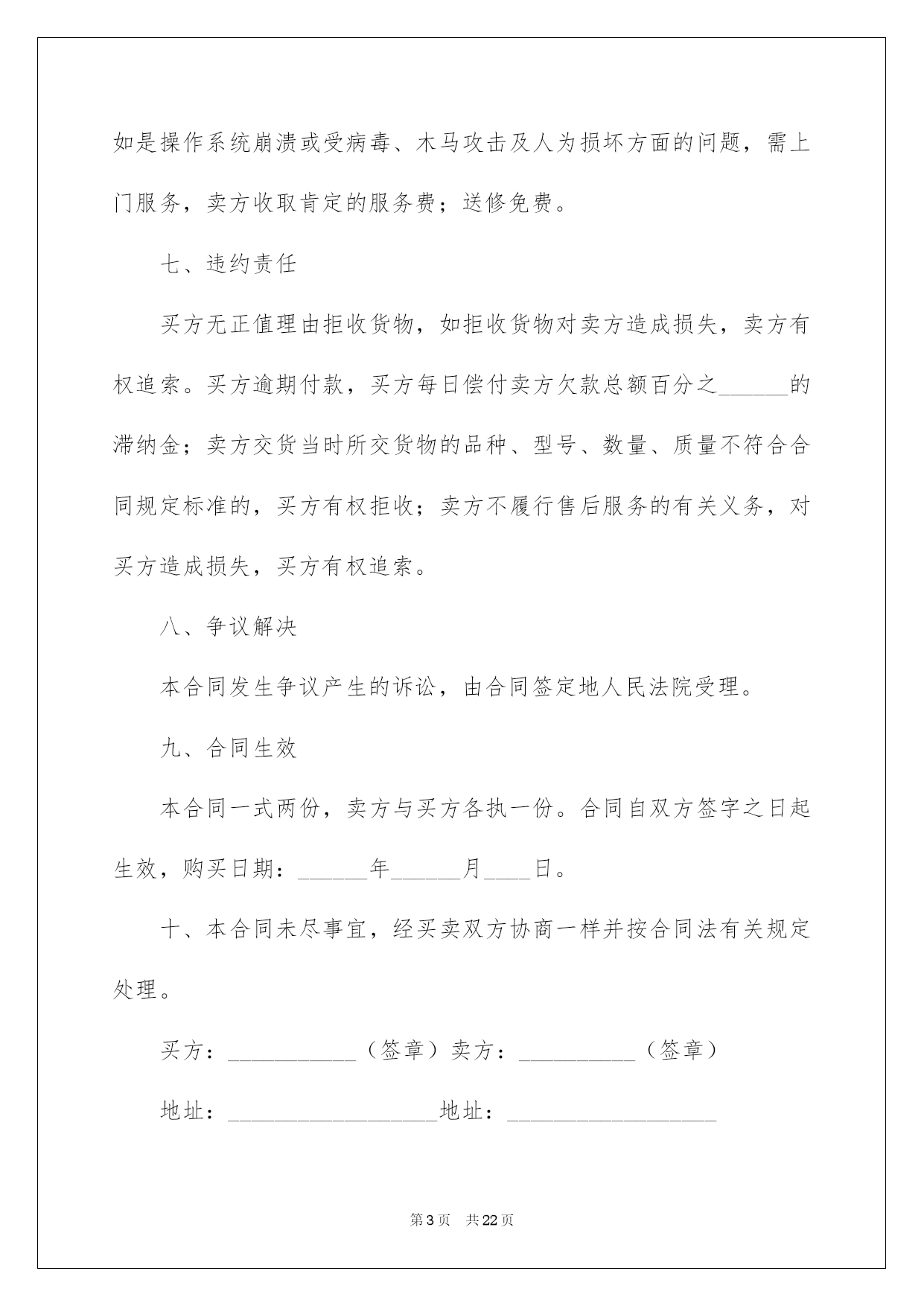 如是操作系统崩溃或受病毒、木马攻击及人为损坏方面的问题，需上门服务，卖方收取肯定的服务费；送修免费。

七、违约责任

买方无正值理由拒收货物，如拒收货物对卖方造成损失，卖方有权追索。买方逾期付款，买方每日偿付卖方欠款总额百分之______的滞纳金；卖方交货当时所交货物的品种、型号、数量、质量不符合合同规定标准的，买方有权拒收；卖方不履行售后服务的有关义务，对买方造成损失，买方有权追索。

八、争议解决

本合同发生争议产生的诉讼，由合同签定地人民法院受理。

九、合同生效

本合同一式两份，卖方与买方各执一份。合同自双方签字之日起生效，购买日期：______年______月____日。

十、本合同未尽事宜，经买卖双方协商一样并按合同法有关规定处理。

买方：___________（签章）卖方：__________（签章）

地址：__________________地址：__________________

第3页　共22页